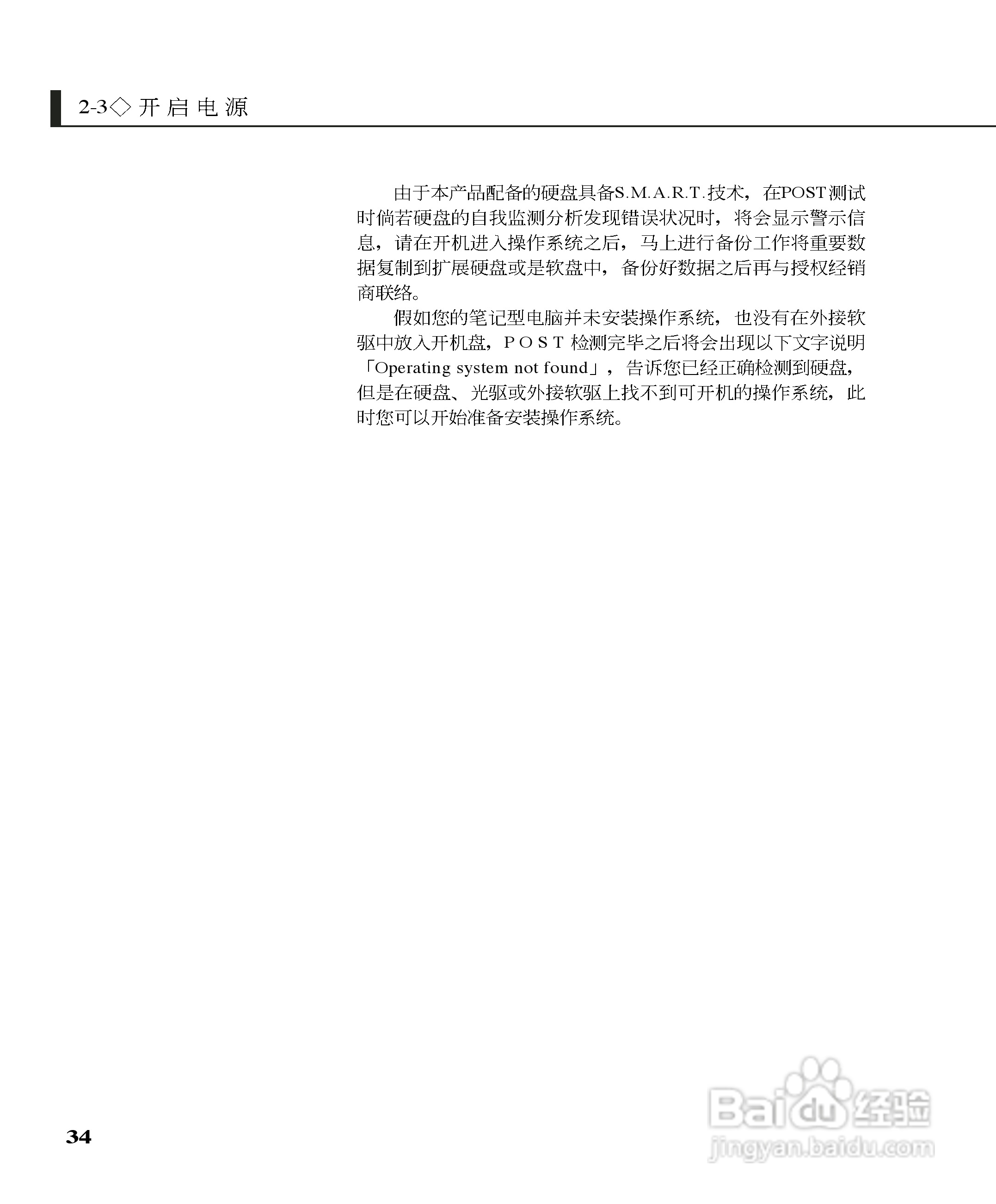 2-3◇开启电源

由于本产品配备的硬盘具备S.M.A.R.T.技术，在POST测试时倘若硬盘的自我监测分析发现错误状况时，将会显示警示信息，请在开机进入操作系统之后，马上进行备份工作将重要数据复制到扩展硬盘或是软盘中，备份好数据之后再与授权经销商联络。

假如您的笔记型电脑并未安装操作系统，也没有在外接软驱中放入开机盘，POST检测完毕之后将会出现以下文字说明「Operating system not found」，告诉您已经正确检测到硬盘，但是在硬盘、光驱或外接软驱上找不到可开机的操作系统，此时您可以开始准备安装操作系统。

34

Baidu经验
jingyan.baidu.com